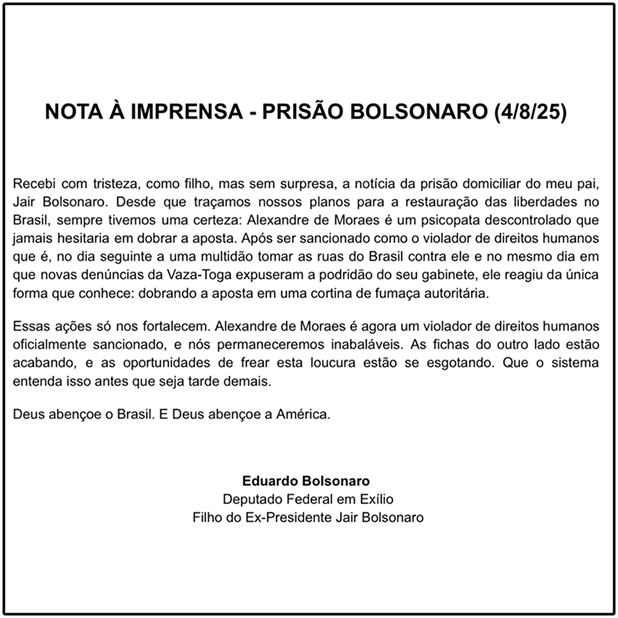 NOTA À IMPRENSA - PRISÃO BOLSONARO (4/8/25)

Recebi com tristeza, como filho, mas sem surpresa, a notícia da prisão domiciliar do meu pai, Jair Bolsonaro. Desde que traçamos nossos planos para a restauração das liberdades no Brasil, sempre tivemos uma certeza: Alexandre de Moraes é um psicopata descontrolado que jamais hesitaria em dobrar a aposta. Após ser sancionado como o violador de direitos humanos que é, no dia seguinte a uma multidão tomar as ruas do Brasil contra ele e no mesmo dia em que novas denúncias da Vaza-Toga expuseram a podridão do seu gabinete, ele reagiu da única forma que conhece: dobrando a aposta em uma cortina de fumaça autoritária.

Essas ações só nos fortalecem. Alexandre de Moraes é agora um violador de direitos humanos oficialmente sancionado, e nós permaneceremos inabaláveis. As fichas do outro lado estão acabando, e as oportunidades de frear esta loucura estão se esgotando. Que o sistema entenda isso antes que seja tarde demais.

Deus abençoe o Brasil. E Deus abençoe a América.

Eduardo Bolsonaro
Deputado Federal em Exílio
Filho do Ex-Presidente Jair Bolsonaro